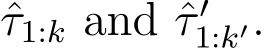 $\hat{\tau}_{1:k}$ and $\hat{\tau}'_{1:k'}$.